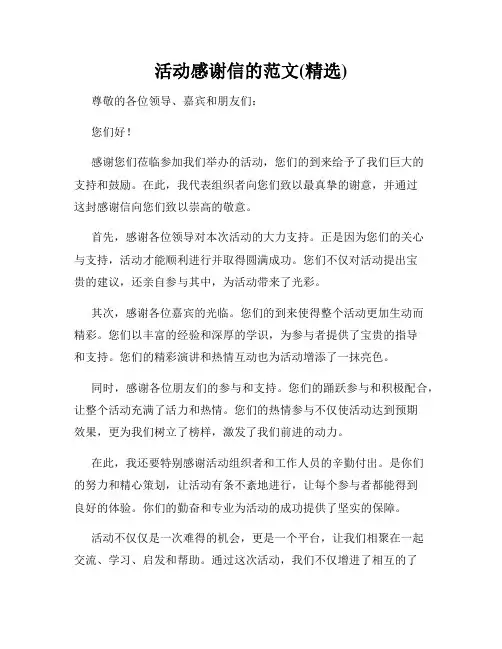 活动感谢信的范文(精选)

尊敬的各位领导、嘉宾和朋友们:

您们好!

感谢您们莅临参加我们举办的活动，您们的到来给予了我们巨大的支持和鼓励。在此，我代表组织者向您们致以最真挚的谢意，并通过这封感谢信向您们致以崇高的敬意。

首先，感谢各位领导对本次活动的大力支持。正是因为您们的关心与支持，活动才能顺利进行并取得圆满成功。您们不仅对活动提出宝贵的建议，还亲自参与其中，为活动带来了光彩。

其次，感谢各位嘉宾的光临。您们的到来使得整个活动更加生动而精彩。您们以丰富的经验和深厚的学识，为参与者提供了宝贵的指导和支持。您们的精彩演讲和热情互动也为活动增添了一抹亮色。

同时，感谢各位朋友们的参与和支持。您们的踊跃参与和积极配合，让整个活动充满了活力和热情。您们的热情参与不仅使活动达到预期效果，更为我们树立了榜样，激发了我们前进的动力。

在此，我还要特别感谢活动组织者和工作人员的辛勤付出。是你们的努力和精心策划，让活动有条不紊地进行，让每个参与者都能得到良好的体验。你们的勤奋和专业为活动的成功提供了坚实的保障。

活动不仅仅是一次难得的机会，更是一个平台，让我们相聚在一起交流、学习、启发和帮助。通过这次活动，我们不仅增进了相互的了